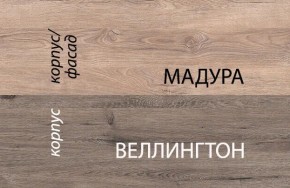 корпус/
фасад

МАДУРА

корпус

ВЕЛЛИНГТОН